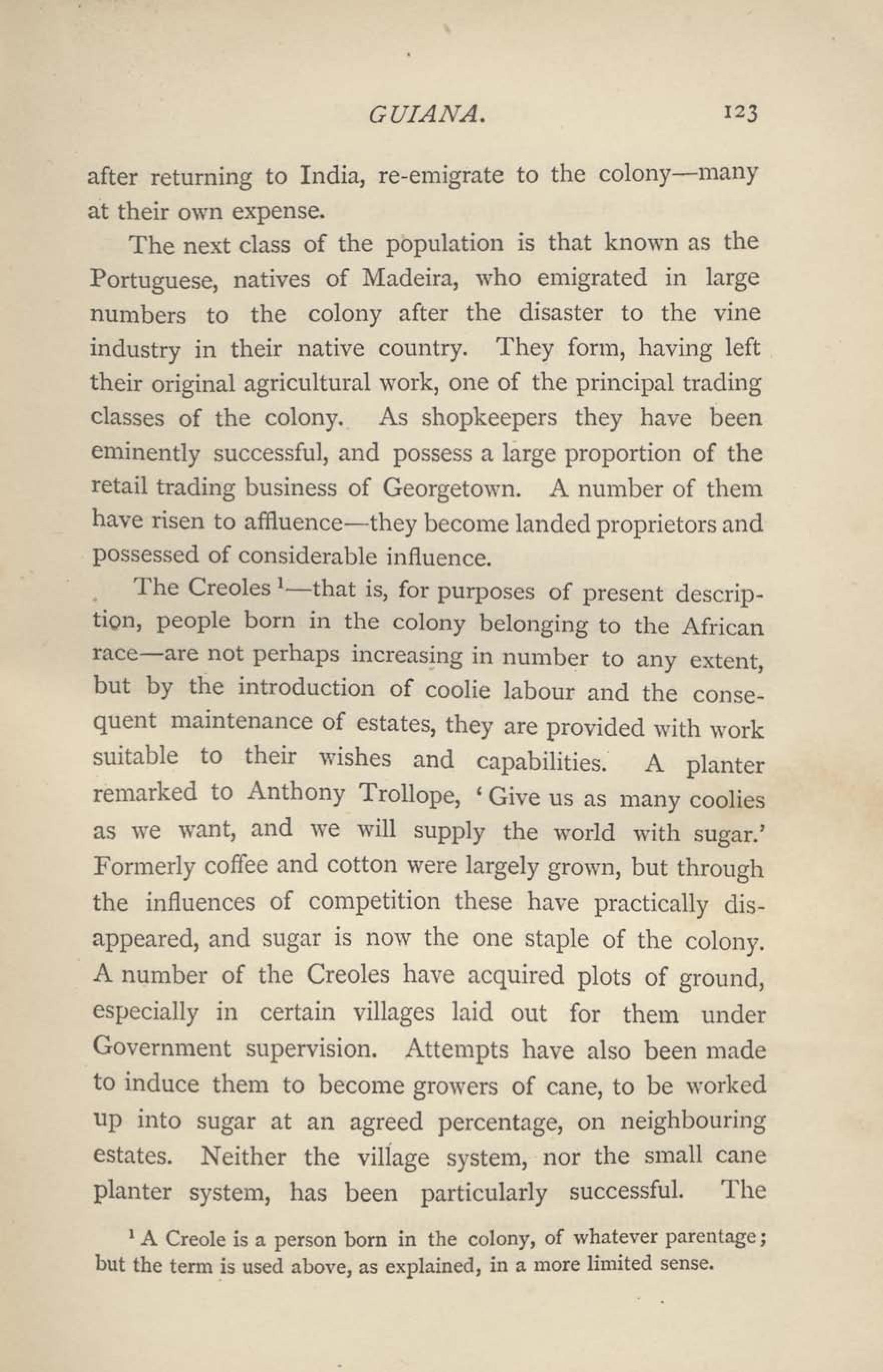 GUIANA. 123

after returning to India, re-emigrate to the colony—many at their own expense.

The next class of the population is that known as the Portuguese, natives of Madeira, who emigrated in large numbers to the colony after the disaster to the vine industry in their native country. They form, having left their original agricultural work, one of the principal trading classes of the colony. As shopkeepers they have been eminently successful, and possess a large proportion of the retail trading business of Georgetown. A number of them have risen to affluence—they become landed proprietors and possessed of considerable influence.

The Creoles $^1$—that is, for purposes of present description, people born in the colony belonging to the African race—are not perhaps increasing in number to any extent, but by the introduction of coolie labour and the consequent maintenance of estates, they are provided with work suitable to their wishes and capabilities. A planter remarked to Anthony Trollope, 'Give us as many coolies as we want, and we will supply the world with sugar.' Formerly coffee and cotton were largely grown, but through the influences of competition these have practically disappeared, and sugar is now the one staple of the colony. A number of the Creoles have acquired plots of ground, especially in certain villages laid out for them under Government supervision. Attempts have also been made to induce them to become growers of cane, to be worked up into sugar at an agreed percentage, on neighbouring estates. Neither the village system, nor the small cane planter system, has been particularly successful. The

$^1$ A Creole is a person born in the colony, of whatever parentage; but the term is used above, as explained, in a more limited sense.